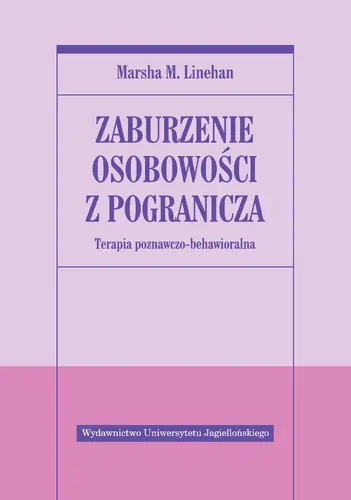 Marsha M. Linehan

ZABURZENIE OSOBOWOŚCI Z POGRANICZA

Terapia poznawczo-behawioralna

Wydawnictwo Uniwersytetu Jagiellońskiego